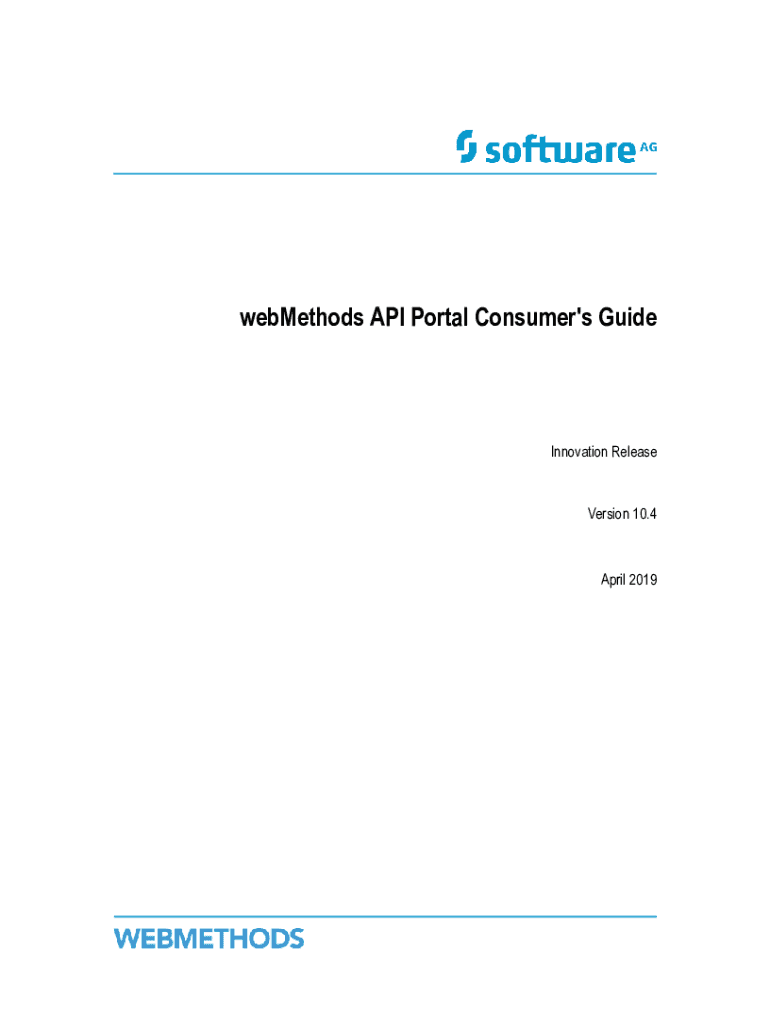 software AG

webMethods API Portal Consumer's Guide

Innovation Release

Version 10.4

April 2019

WEBMETHODS